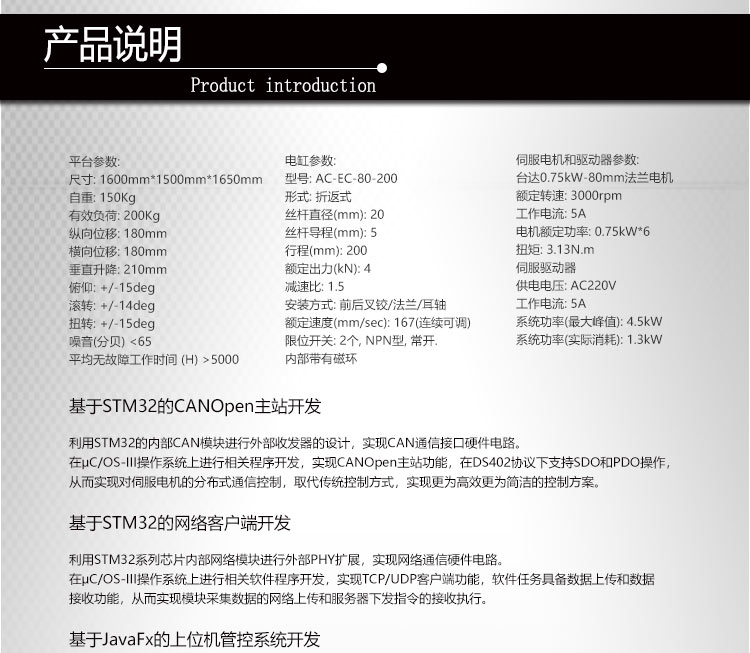 产品说明
Product introduction

平台参数:
尺寸: 1600mm*1500mm*1650mm
自重: 150Kg
有效负荷: 200Kg
纵向位移: 180mm
横向位移: 180mm
垂直升降: 210mm
俯仰: +/-15deg
滚转: +/-14deg
扭转: +/-15deg
噪音(分贝) <65
平均无故障工作时间 (H) >5000

电缸参数:
型号: AC-EC-80-200
形式: 折返式
丝杆直径(mm): 20
丝杆导程(mm): 5
行程(mm): 200
额定出力(kN): 4
减速比: 1.5
安装方式: 前后叉铰/法兰/耳轴
额定速度(mm/sec): 167(连续可调)
限位开关: 2个, NPN型, 常开.
内部带有磁环

伺服电机和驱动器参数:
台达0.75kW-80mm法兰电机
额定转速: 3000rpm
工作电流: 5A
电机额定功率: 0.75kW*6
扭矩: 3.13N.m
伺服驱动器
供电电压: AC220V
工作电流: 5A
系统功率(最大峰值): 4.5kW
系统功率(实际消耗): 1.3kW

基于STM32的CANOpen主站开发

利用STM32的内部CAN模块进行外部收发器的设计，实现CAN通信接口硬件电路。
在μC/OS-III操作系统上进行相关程序开发，实现CANOpen主站功能，在DS402协议下支持SDO和PDO操作，从而实现对伺服电机的分布式通信控制，取代传统控制方式，实现更为高效更为简洁的控制方案。

基于STM32的网络客户端开发

利用STM32系列芯片内部网络模块进行外部PHY扩展，实现网络通信硬件电路。
在μC/OS-III操作系统上进行相关软件程序开发，实现TCP/UDP客户端功能，软件任务具备数据上传和数据接收功能，从而实现模块采集数据的网络上传和服务器下发指令的接收执行。

基于JavaFx的上位机管控系统开发